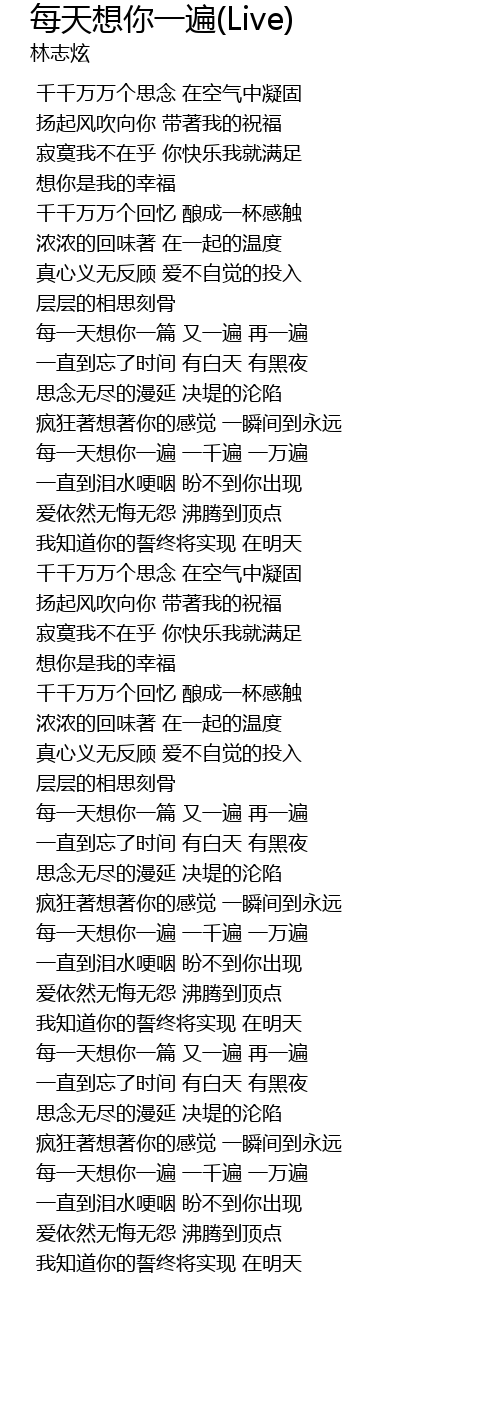 每天想你一遍(Live)
林志炫

千千万万个思念 在空气中凝固
扬起风吹向你 带著我的祝福
寂寞我不在乎 你快乐我就满足
想你是我的幸福
千千万万个回忆 酿成一杯感触
浓浓的回味著 在一起的温度
真心义无反顾 爱不自觉的投入
层层的相思刻骨
每一天想你一篇 又一遍 再一遍
一直到忘了时间 有白天 有黑夜
思念无尽的漫延 决堤的沦陷
疯狂著想著你的感觉 一瞬间到永远
每一天想你一遍 一千遍 一万遍
一直到泪水哽咽 盼不到你出现
爱依然无悔无怨 沸腾到顶点
我知道你的誓终将实现 在明天
千千万万个思念 在空气中凝固
扬起风吹向你 带著我的祝福
寂寞我不在乎 你快乐我就满足
想你是我的幸福
千千万万个回忆 酿成一杯感触
浓浓的回味著 在一起的温度
真心义无反顾 爱不自觉的投入
层层的相思刻骨
每一天想你一篇 又一遍 再一遍
一直到忘了时间 有白天 有黑夜
思念无尽的漫延 决堤的沦陷
疯狂著想著你的感觉 一瞬间到永远
每一天想你一遍 一千遍 一万遍
一直到泪水哽咽 盼不到你出现
爱依然无悔无怨 沸腾到顶点
我知道你的誓终将实现 在明天
每一天想你一篇 又一遍 再一遍
一直到忘了时间 有白天 有黑夜
思念无尽的漫延 决堤的沦陷
疯狂著想著你的感觉 一瞬间到永远
每一天想你一遍 一千遍 一万遍
一直到泪水哽咽 盼不到你出现
爱依然无悔无怨 沸腾到顶点
我知道你的誓终将实现 在明天